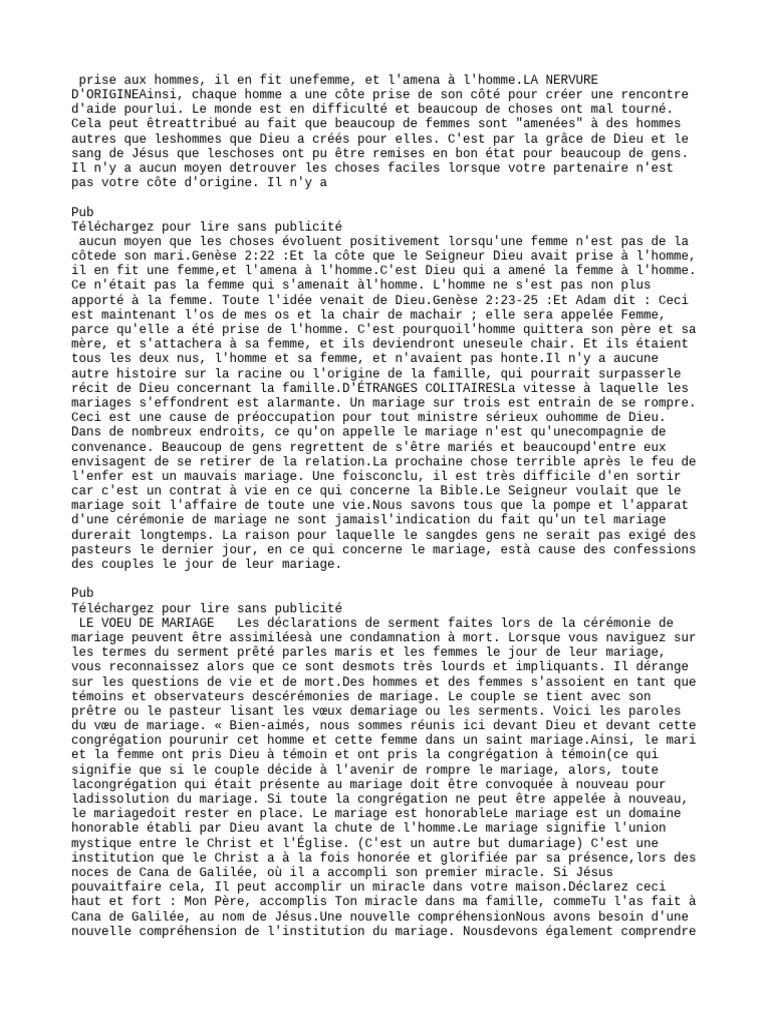 prise aux hommes, il en fit unefemme, et l'amena à l'homme.LA NERVURE D'ORIGINEAinsi, chaque homme a une côte prise de son côté pour créer une rencontre d'aide pourlui. Le monde est en difficulté et beaucoup de choses ont mal tourné. Cela peut êtreattribué au fait que beaucoup de femmes sont "amenées" à des hommes autres que leshommes que Dieu a créés pour elles. C'est par la grâce de Dieu et le sang de Jésus que leschoses ont pu être remises en bon état pour beaucoup de gens. Il n'y a aucun moyen detrouver les choses faciles lorsque votre partenaire n'est pas votre côte d'origine. Il n'y a

Pub
Téléchargez pour lire sans publicité

aucun moyen que les choses évoluent positivement lorsqu'une femme n'est pas de la côtede son mari.Genèse 2:22 :Et la côte que le Seigneur Dieu avait prise à l'homme, il en fit une femme,et l'amena à l'homme.C'est Dieu qui a amené la femme à l'homme. Ce n'était pas la femme qui s'amenait àl'homme. L'homme ne s'est pas non plus apporté à la femme. Toute l'idée venait de Dieu.Genèse 2:23-25 :Et Adam dit : Ceci est maintenant l'os de mes os et la chair de machair ; elle sera appelée Femme, parce qu'elle a été prise de l'homme. C'est pourquoil'homme quittera son père et sa mère, et s'attachera à sa femme, et ils deviendront uneseule chair. Et ils étaient tous les deux nus, l'homme et sa femme, et n'avaient pas honte.Il n'y a aucune autre histoire sur la racine ou l'origine de la famille, qui pourrait surpasserle récit de Dieu concernant la famille.D'ÉTRANGES COLITAIRESLa vitesse à laquelle les mariages s'effondrent est alarmante. Un mariage sur trois est entrain de se rompre. Ceci est une cause de préoccupation pour tout ministre sérieux ouhomme de Dieu. Dans de nombreux endroits, ce qu'on appelle le mariage n'est qu'unecompagnie de convenance. Beaucoup de gens regrettent de s'être mariés et beaucoupd'entre eux envisagent de se retirer de la relation.La prochaine chose terrible après le feu de l'enfer est un mauvais mariage. Une foisconclu, il est très difficile d'en sortir car c'est un contrat à vie en ce qui concerne la Bible.Le Seigneur voulait que le mariage soit l'affaire de toute une vie.Nous savons tous que la pompe et l'apparat d'une cérémonie de mariage ne sont jamaisl'indication du fait qu'un tel mariage durerait longtemps. La raison pour laquelle le sangdes gens ne serait pas exigé des pasteurs le dernier jour, en ce qui concerne le mariage, està cause des confessions des couples le jour de leur mariage.

Pub
Téléchargez pour lire sans publicité

LE VOEU DE MARIAGE Les déclarations de serment faites lors de la cérémonie de mariage peuvent être assimiléesà une condamnation à mort. Lorsque vous naviguez sur les termes du serment prêté parles maris et les femmes le jour de leur mariage, vous reconnaissez alors que ce sont desmots très lourds et impliquants. Il dérange sur les questions de vie et de mort.Des hommes et des femmes s'assoient en tant que témoins et observateurs descérémonies de mariage. Le couple se tient avec son prêtre ou le pasteur lisant les vœux demariage ou les serments. Voici les paroles du vœu de mariage. « Bien-aimés, nous sommes réunis ici devant Dieu et devant cette congrégation pourunir cet homme et cette femme dans un saint mariage.Ainsi, le mari et la femme ont pris Dieu à témoin et ont pris la congrégation à témoin(ce qui signifie que si le couple décide à l'avenir de rompre le mariage, alors, toute lacongrégation qui était présente au mariage doit être convoquée à nouveau pour ladissolution du mariage. Si toute la congrégation ne peut être appelée à nouveau, le mariagedoit rester en place. Le mariage est honorableLe mariage est un domaine honorable établi par Dieu avant la chute de l'homme.Le mariage signifie l'union mystique entre le Christ et l'Église. (C'est un autre but dumariage) C'est une institution que le Christ a à la fois honorée et glorifiée par sa présence,lors des noces de Cana de Galilée, où il a accompli son premier miracle. Si Jésus pouvaitfaire cela, Il peut accomplir un miracle dans votre maison.Déclarez ceci haut et fort : Mon Père, accomplis Ton miracle dans ma famille, commeTu l'as fait à Cana de Galilée, au nom de Jésus.Une nouvelle compréhensionNous avons besoin d'une nouvelle compréhension de l'institution du mariage. Nousdevons également comprendre